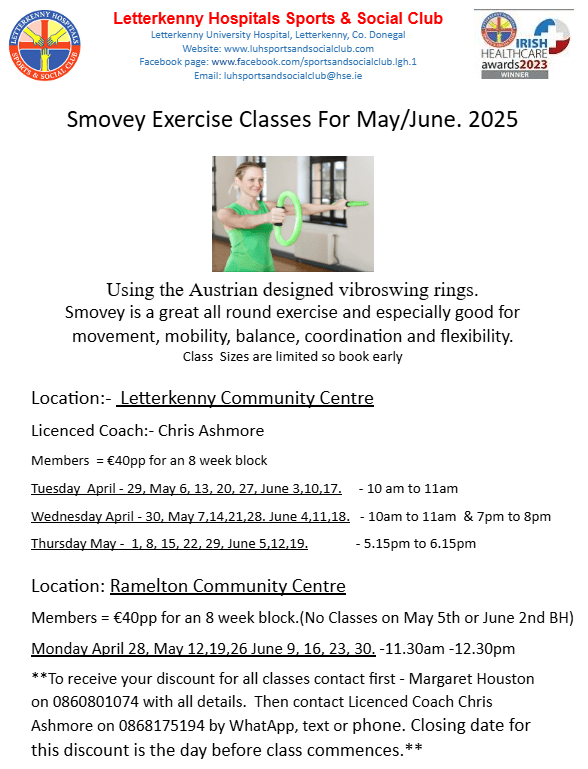 LETTERKENNY HOSPITALS SPORTS & SOCIAL CLUB

Letterkenny Hospitals Sports & Social Club
Letterkenny University Hospital, Letterkenny, Co. Donegal
Website: www.luhsportsandsocialclub.com
Facebook page: www.facebook.com/sportsandsocialclub.lgh.1
Email: luhsportsandsocialclub@hse.ie

IRISH HEALTHCARE awards2023 WINNER

Smovey Exercise Classes For May/June. 2025

Using the Austrian designed vibroswing rings.
Smovey is a great all round exercise and especially good for movement, mobility, balance, coordination and flexibility.
Class Sizes are limited so book early

Location:- Letterkenny Community Centre

Licenced Coach:- Chris Ashmore

Members = €40pp for an 8 week block

Tuesday April - 29, May 6, 13, 20, 27, June 3,10,17. - 10 am to 11am

Wednesday April - 30, May 7,14,21,28. June 4,11,18. - 10am to 11am & 7pm to 8pm

Thursday May - 1, 8, 15, 22, 29, June 5,12,19. - 5.15pm to 6.15pm

Location: Ramelton Community Centre

Members = €40pp for an 8 week block.(No Classes on May 5th or June 2nd BH)

Monday April 28, May 12,19,26 June 9, 16, 23, 30. -11.30am -12.30pm

**To receive your discount for all classes contact first - Margaret Houston on 0860801074 with all details. Then contact Licenced Coach Chris Ashmore on 0868175194 by WhatApp, text or phone. Closing date for this discount is the day before class commences.**